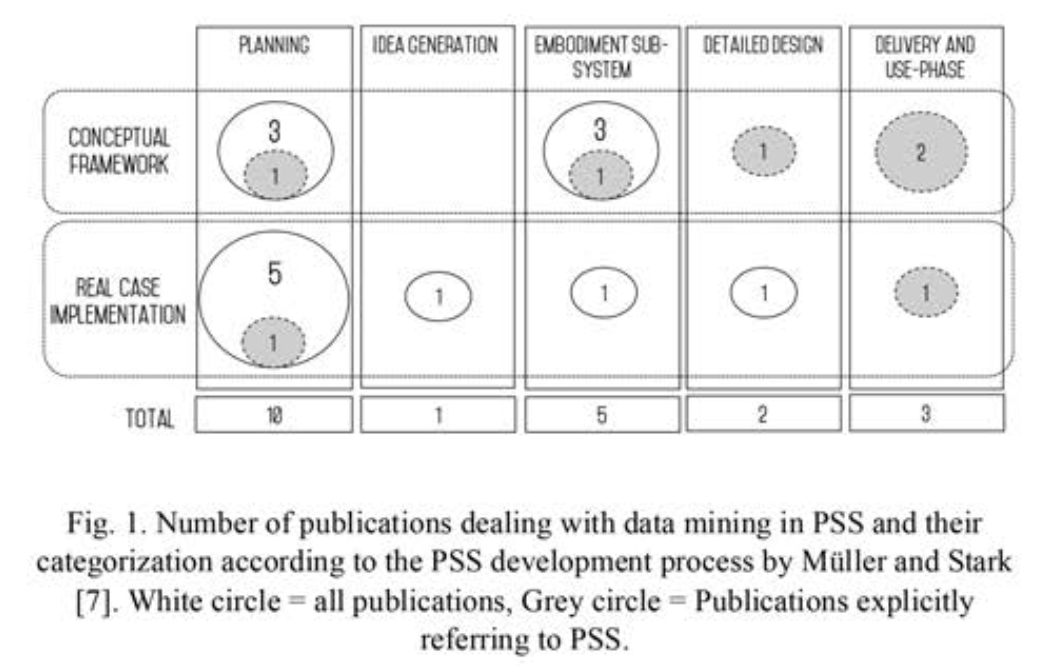 | | PLANNING | IDEA GENERATION | EMBODIMENT SUB-SYSTEM | DETAILED DESIGN | DELIVERY AND USE-PHASE |
|---|---|---|---|---|---|
| CONCEPTUAL FRAMEWORK | 3 1 | | 3 1 | 1 | 2 |
| REAL CASE IMPLEMENTATION | 5 1 | 1 | 1 | 1 | 1 |
| TOTAL | 10 | 1 | 5 | 2 | 3 |

Fig. 1. Number of publications dealing with data mining in PSS and their categorization according to the PSS development process by Müller and Stark [7]. White circle = all publications, Grey circle = Publications explicitly referring to PSS.